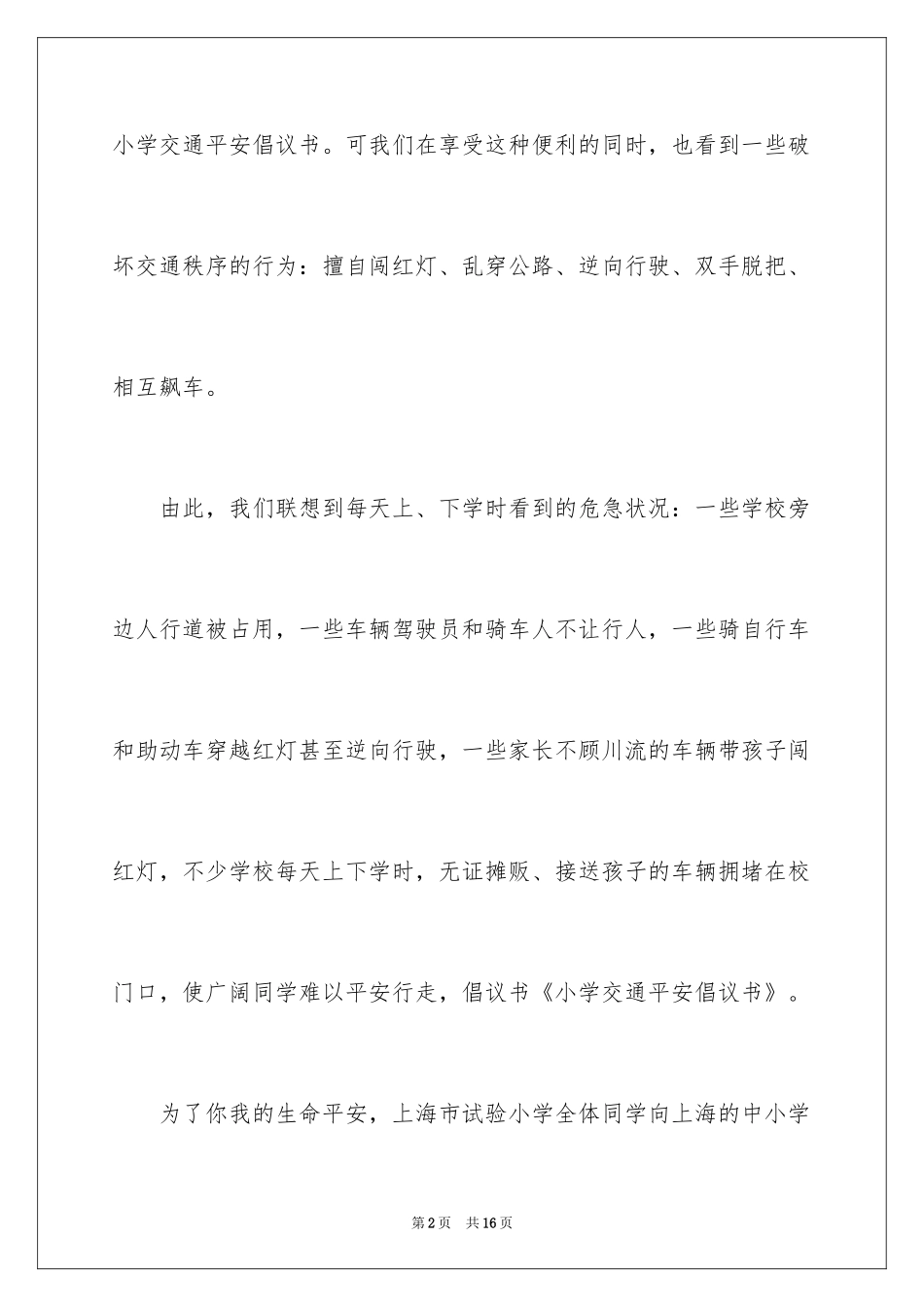 小学交通平安倡议书。可我们在享受这种便利的同时，也看到一些破坏交通秩序的行为：擅自闯红灯、乱穿公路、逆向行驶、双手脱把、相互飙车。

由此，我们联想到每天上、下学时看到的危急状况：一些学校旁边人行道被占用，一些车辆驾驶员和骑车人不让行人，一些骑自行车和助动车穿越红灯甚至逆向行驶，一些家长不顾川流的车辆带孩子闯红灯，不少学校每天上下学时，无证摊贩、接送孩子的车辆拥堵在校门口，使广阔同学难以平安行走，倡议书《小学交通平安倡议书》。

为了你我的生命平安，上海市试验小学全体同学向上海的中小学

第2页 共16页